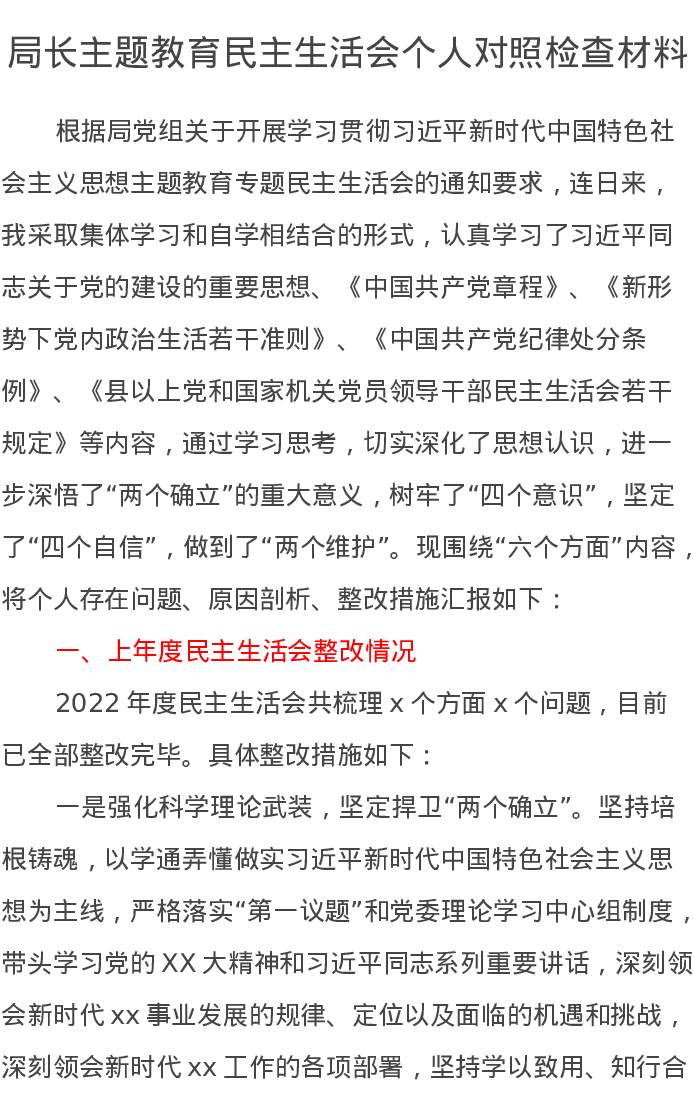 局长主题教育民主生活会个人对照检查材料

根据局党组关于开展学习贯彻习近平新时代中国特色社会主义思想主题教育专题民主生活会的通知要求，连日来，我采取集体学习和自学相结合的形式，认真学习了习近平同志关于党的建设的重要思想、《中国共产党章程》、《新形势下党内政治生活若干准则》、《中国共产党纪律处分条例》、《县以上党和国家机关党员领导干部民主生活会若干规定》等内容，通过学习思考，切实深化了思想认识，进一步深悟了“两个确立”的重大意义，树牢了“四个意识”，坚定了“四个自信”，做到了“两个维护”。现围绕“六个方面”内容，将个人存在问题、原因剖析、整改措施汇报如下：

一、上年度民主生活会整改情况

2022 年度民主生活会共梳理 x 个方面 x 个问题，目前已全部整改完毕。具体整改措施如下：

一是强化科学理论武装，坚定捍卫“两个确立”。坚持培根铸魂，以学通弄懂做实习近平新时代中国特色社会主义思想为主线，严格落实“第一议题”和党委理论学习中心组制度，带头学习党的 XX 大精神和习近平同志系列重要讲话，深刻领会新时代 xx 事业发展的规律、定位以及面临的机遇和挑战，深刻领会新时代 xx 工作的各项部署，坚持学以致用、知行合